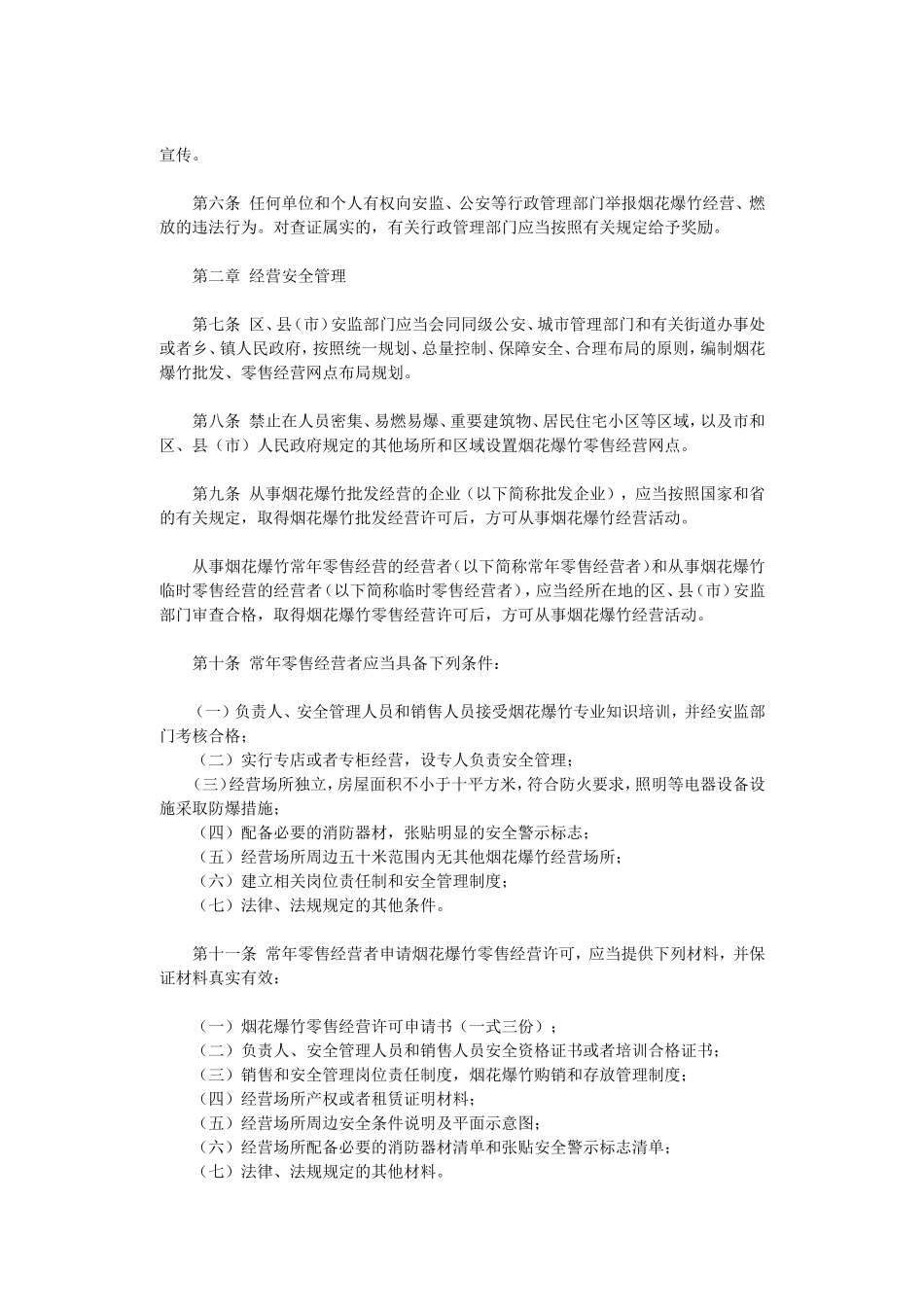 宣传。

第六条 任何单位和个人有权向安监、公安等行政管理部门举报烟花爆竹经营、燃放的违法行为。对查证属实的，有关行政管理部门应当按照有关规定给予奖励。

第二章 经营安全管理

第七条 区、县（市）安监部门应当会同同级公安、城市管理部门和有关街道办事处或者乡、镇人民政府，按照统一规划、总量控制、保障安全、合理布局的原则，编制烟花爆竹批发、零售经营网点布局规划。

第八条 禁止在人员密集、易燃易爆、重要建筑物、居民住宅小区等区域，以及市和区、县（市）人民政府规定的其他场所和区域设置烟花爆竹零售经营网点。

第九条 从事烟花爆竹批发经营的企业（以下简称批发企业），应当按照国家和省的有关规定，取得烟花爆竹批发经营许可后，方可从事烟花爆竹经营活动。

从事烟花爆竹常年零售经营的经营者（以下简称常年零售经营者）和从事烟花爆竹临时零售经营的经营者（以下简称临时零售经营者），应当经所在地的区、县（市）安监部门审查合格，取得烟花爆竹零售经营许可后，方可从事烟花爆竹经营活动。

第十条 常年零售经营者应当具备下列条件：

（一）负责人、安全管理人员和销售人员接受烟花爆竹专业知识培训，并经安监部门考核合格；
（二）实行专店或者专柜经营，设专人负责安全管理；
（三）经营场所独立，房屋面积不小于十平方米，符合防火要求，照明等电器设备设施采取防爆措施；
（四）配备必要的消防器材，张贴明显的安全警示标志；
（五）经营场所周边五十米范围内无其他烟花爆竹经营场所；
（六）建立相关岗位责任制和安全管理制度；
（七）法律、法规规定的其他条件。

第十一条 常年零售经营者申请烟花爆竹零售经营许可，应当提供下列材料，并保证材料真实有效：

（一）烟花爆竹零售经营许可申请书（一式三份）；
（二）负责人、安全管理人员和销售人员安全资格证书或者培训合格证书；
（三）销售和安全管理岗位责任制度，烟花爆竹购销和存放管理制度；
（四）经营场所产权或者租赁证明材料；
（五）经营场所周边安全条件说明及平面示意图；
（六）经营场所配备必要的消防器材清单和张贴安全警示标志清单；
（七）法律、法规规定的其他材料。